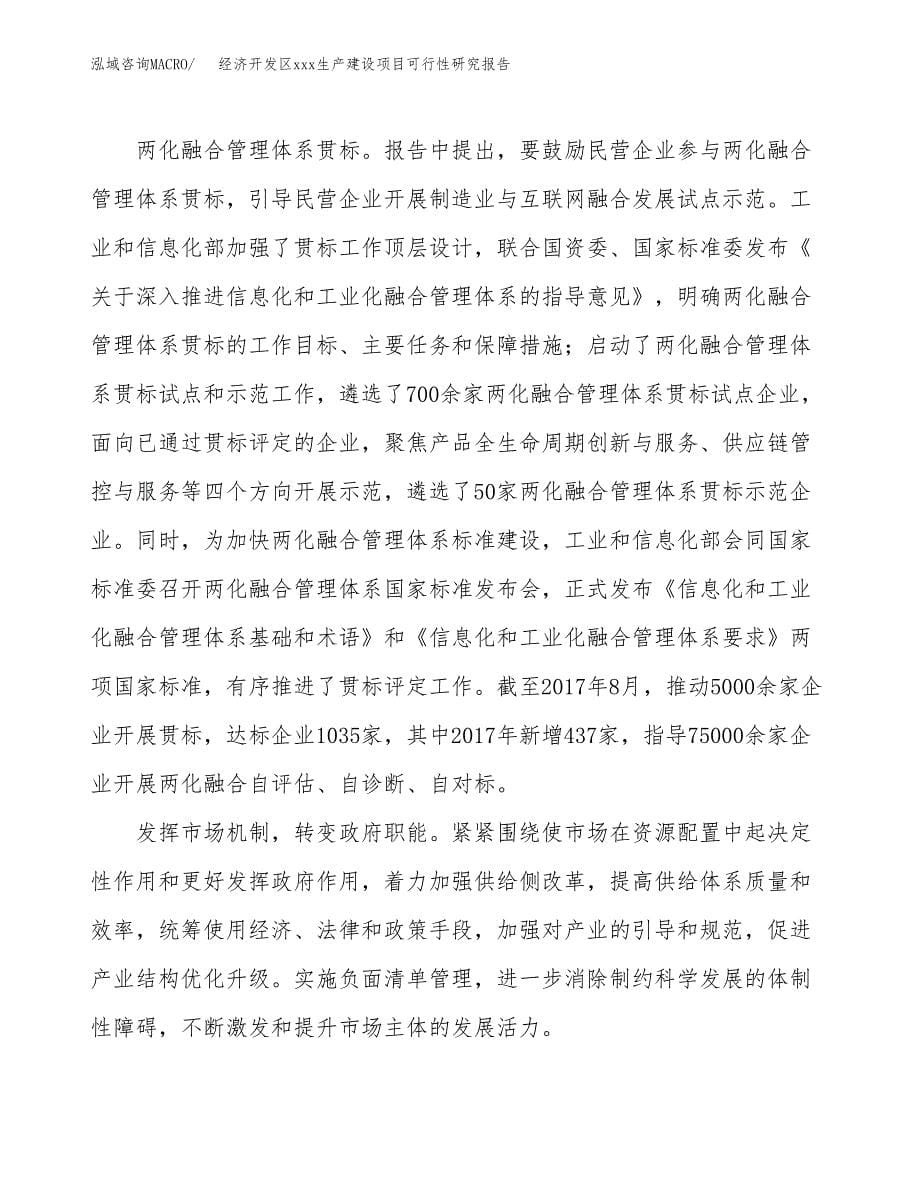 泓域咨询MACRO/　经济开发区xxx生产建设项目可行性研究报告

两化融合管理体系贯标。报告中提出，要鼓励民营企业参与两化融合管理体系贯标，引导民营企业开展制造业与互联网融合发展试点示范。工业和信息化部加强了贯标工作顶层设计，联合国资委、国家标准委发布《关于深入推进信息化和工业化融合管理体系的指导意见》，明确两化融合管理体系贯标的工作目标、主要任务和保障措施；启动了两化融合管理体系贯标试点和示范工作，遴选了700余家两化融合管理体系贯标试点企业，面向已通过贯标评定的企业，聚焦产品全生命周期创新与服务、供应链管控与服务等四个方向开展示范，遴选了50家两化融合管理体系贯标示范企业。同时，为加快两化融合管理体系标准建设，工业和信息化部会同国家标准委召开两化融合管理体系国家标准发布会，正式发布《信息化和工业化融合管理体系基础和术语》和《信息化和工业化融合管理体系要求》两项国家标准，有序推进了贯标评定工作。截至2017年8月，推动5000余家企业开展贯标，达标企业1035家，其中2017年新增437家，指导75000余家企业开展两化融合自评估、自诊断、自对标。

发挥市场机制，转变政府职能。紧紧围绕使市场在资源配置中起决定性作用和更好发挥政府作用，着力加强供给侧改革，提高供给体系质量和效率，统筹使用经济、法律和政策手段，加强对产业的引导和规范，促进产业结构优化升级。实施负面清单管理，进一步消除制约科学发展的体制性障碍，不断激发和提升市场主体的发展活力。